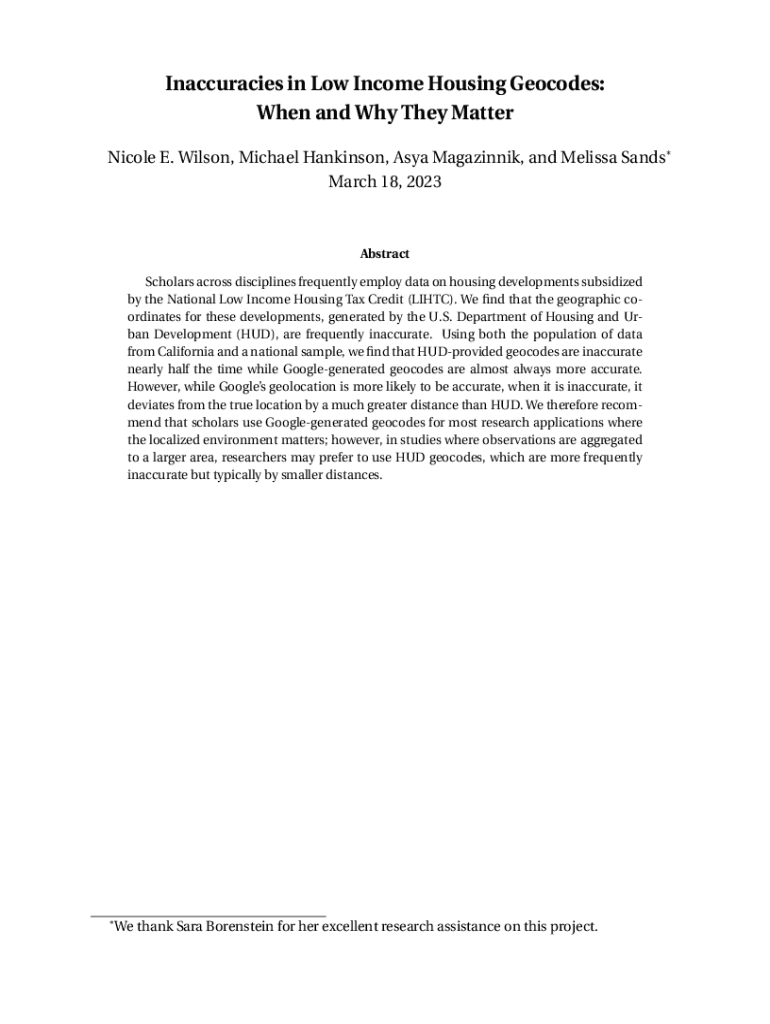 Inaccuracies in Low Income Housing Geocodes: When and Why They Matter

Nicole E. Wilson, Michael Hankinson, Asya Magazinnik, and Melissa Sands*
March 18, 2023

Abstract

Scholars across disciplines frequently employ data on housing developments subsidized by the National Low Income Housing Tax Credit (LIHTC). We find that the geographic coordinates for these developments, generated by the U.S. Department of Housing and Urban Development (HUD), are frequently inaccurate. Using both the population of data from California and a national sample, we find that HUD-provided geocodes are inaccurate nearly half the time while Google-generated geocodes are almost always more accurate. However, while Google's geolocation is more likely to be accurate, when it is inaccurate, it deviates from the true location by a much greater distance than HUD. We therefore recommend that scholars use Google-generated geocodes for most research applications where the localized environment matters; however, in studies where observations are aggregated to a larger area, researchers may prefer to use HUD geocodes, which are more frequently inaccurate but typically by smaller distances.

*We thank Sara Borenstein for her excellent research assistance on this project.